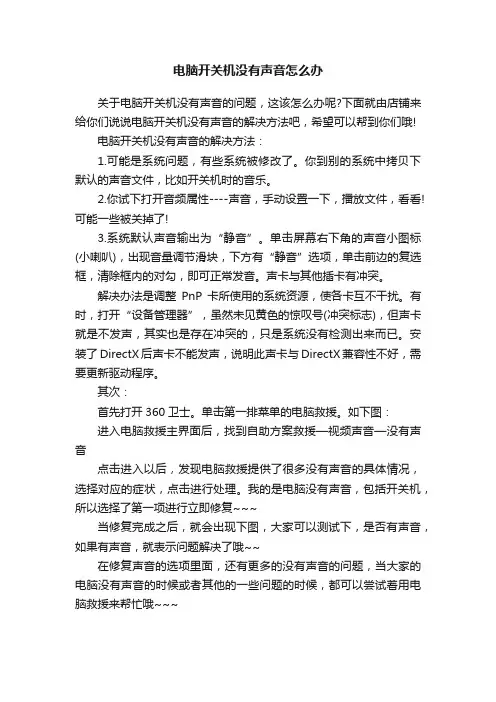 电脑开关机没有声音怎么办

关于电脑开关机没有声音的问题，这该怎么办呢?下面就由店铺来给你们说说电脑开关机没有声音的解决方法吧，希望可以帮到你们哦!

电脑开关机没有声音的解决方法：

1.可能是系统问题，有些系统被修改了。你到别的系统中拷贝下默认的声音文件，比如开关机时的音乐。

2.你试下打开音频属性----声音，手动设置一下，播放文件，看看!可能一些被关掉了!

3.系统默认声音输出为“静音”。单击屏幕右下角的声音小图标(小喇叭)，出现音量调节滑块，下方有“静音”选项，单击前边的复选框，清除框内的对勾，即可正常发音。声卡与其他插卡有冲突。

解决办法是调整 PnP 卡所使用的系统资源，使各卡互不干扰。有时，打开“设备管理器”，虽然未见黄色的惊叹号(冲突标志)，但声卡就是不发声，其实也是存在冲突的，只是系统没有检测出来而已。安装了 DirectX 后声卡不能发声，说明此声卡与 DirectX 兼容性不好，需要更新驱动程序。

其次：

首先打开 360 卫士。单击第一排菜单的电脑救援。如下图：

进入电脑救援主界面后，找到自助方案救援—视频声音—没有声音

点击进入以后，发现电脑救援提供了很多没有声音的具体情况，选择对应的症状，点击进行处理。我的是电脑没有声音，包括开关机，所以选择了第一项进行立即修复~~~

当修复完成之后，就会出现下图，大家可以测试下，是否有声音，如果有声音，就表示问题解决了哦~~

在修复声音的选项里面，还有更多的没有声音的问题，当大家的电脑没有声音的时候或者其他的一些问题的时候，都可以尝试着用电脑救援来帮忙哦~~~